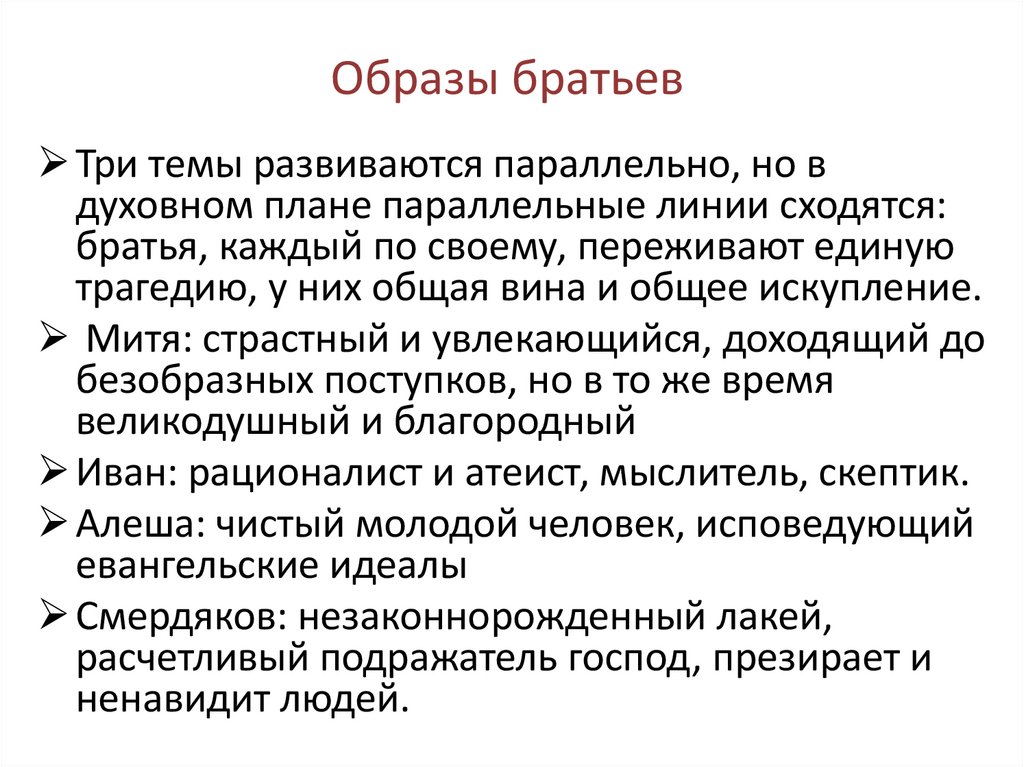 Образы братьев

➢ Три темы развиваются параллельно, но в духовном плане параллельные линии сходятся: братья, каждый по своему, переживают единую трагедию, у них общая вина и общее искупление.

➢ Митя: страстный и увлекающийся, доходящий до безобразных поступков, но в то же время великодушный и благородный

➢ Иван: рационалист и атеист, мыслитель, скептик.

➢ Алеша: чистый молодой человек, исповедующий евангельские идеалы

➢ Смердяков: незаконнорожденный лакей, расчетливый подражатель господ, презирает и ненавидит людей.